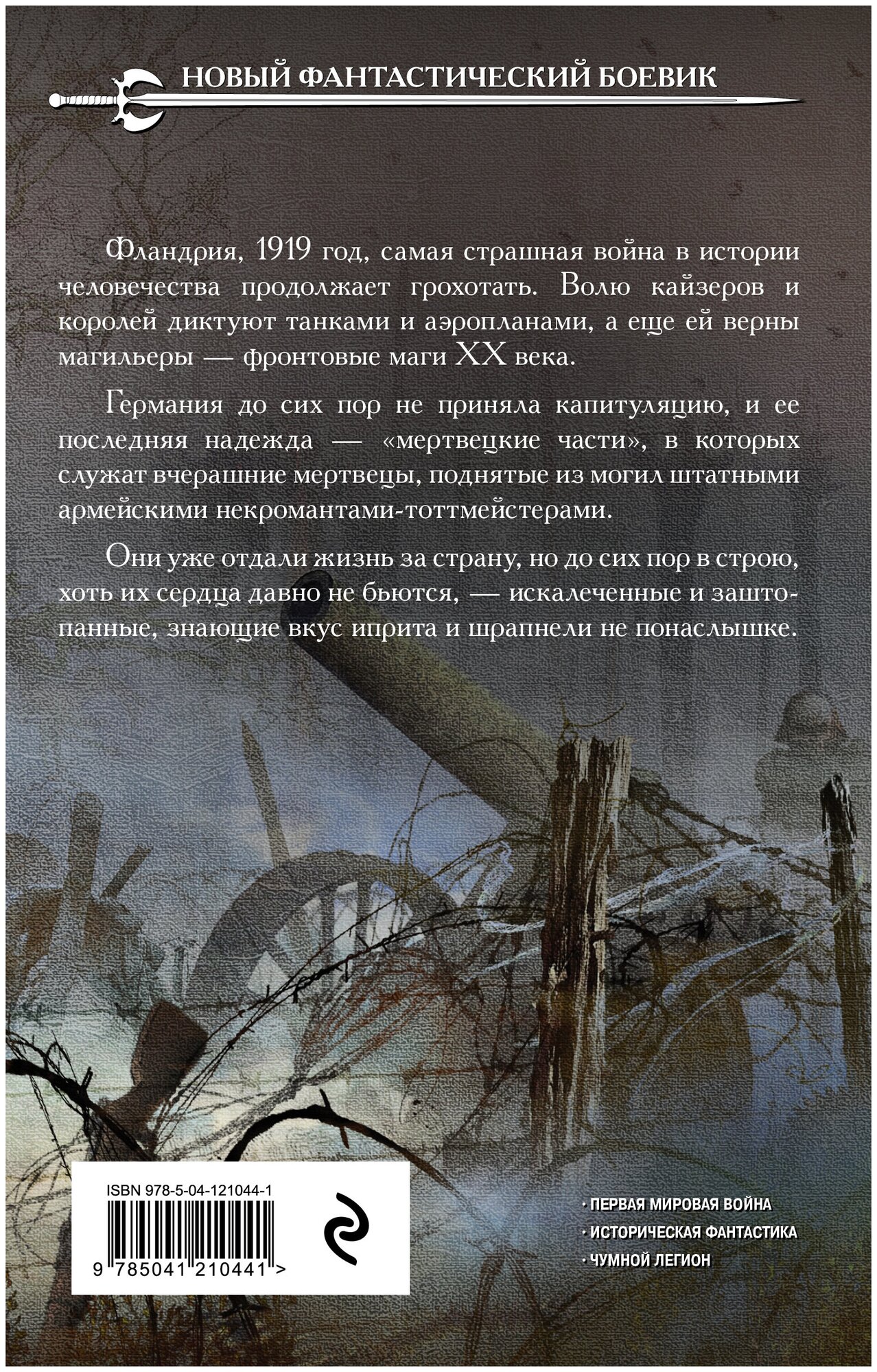 НОВЫЙ ФАНТАСТИЧЕСКИЙ БОЕВИК

Фландрия, 1919 год, самая страшная война в истории человечества продолжает грохотать. Волю кайзеров и королей диктуют танками и аэропланами, а еще ей верны магильеры — фронтовые маги XX века.

Германия до сих пор не приняла капитуляцию, и ее последняя надежда — «мертвецкие части», в которых служат вчерашние мертвецы, поднятые из могил штатными армейскими некромантами-тоттмейстерами.

Они уже отдали жизнь за страну, но до сих пор в строю, хоть их сердца давно не бьются, — искалеченные и заштопанные, знающие вкус иприта и шрапнели не понаслышке.

ISBN 978-5-04-121044-1

9 785041 210441 >

• ПЕРВАЯ МИРОВАЯ ВОЙНА
• ИСТОРИЧЕСКАЯ ФАНТАСТИКА
• ЧУМНОЙ ЛЕГИОН